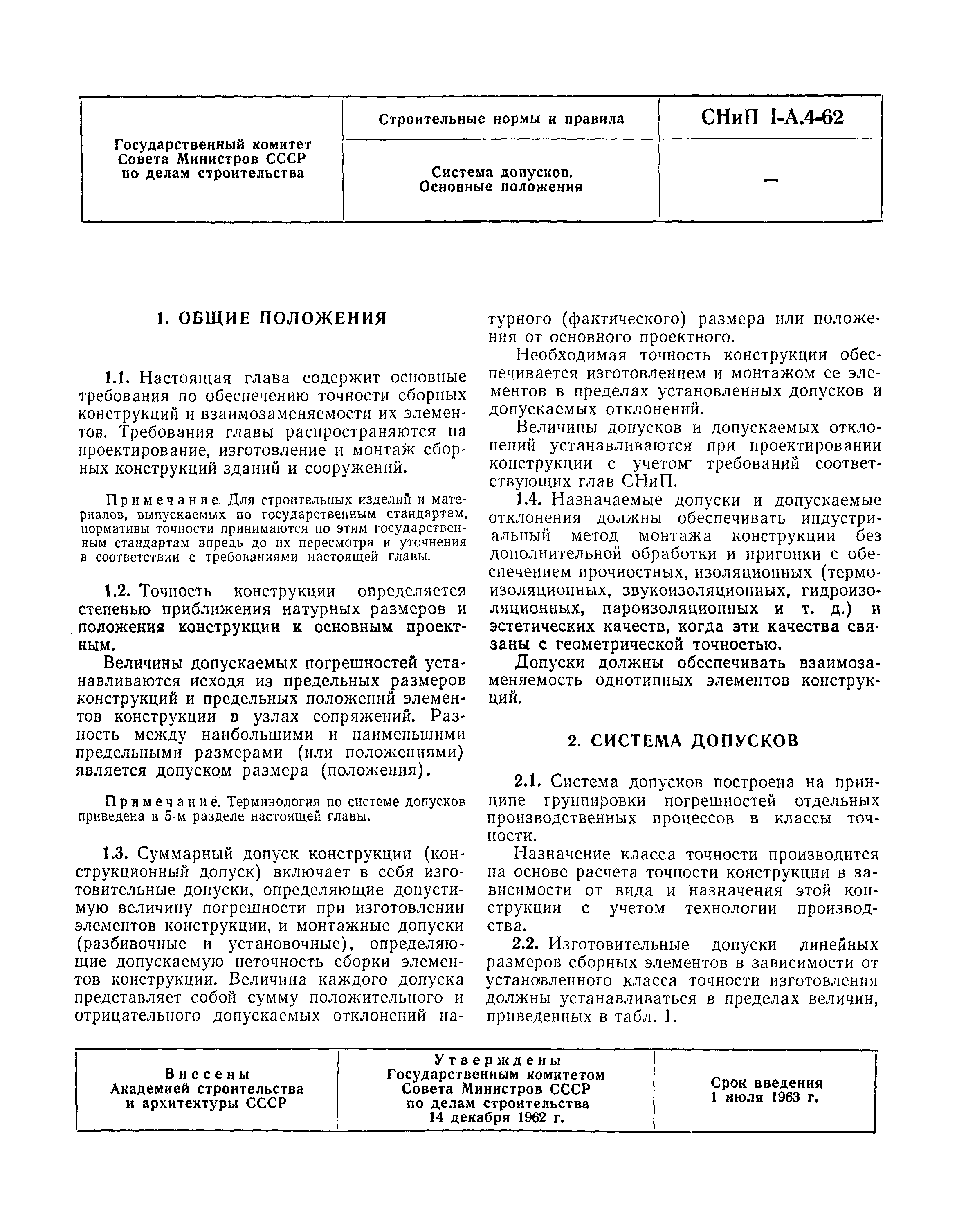 | Государственный комитет Совета Министров СССР по делам строительства | Строительные нормы и правила | СНиП I-А.4-62 |
|---|---|---|
| | Система допусков. Основные положения | — |

1. ОБЩИЕ ПОЛОЖЕНИЯ

1.1. Настоящая глава содержит основные требования по обеспечению точности сборных конструкций и взаимозаменяемости их элементов. Требования главы распространяются на проектирование, изготовление и монтаж сборных конструкций зданий и сооружений.

Примечание. Для строительных изделий и материалов, выпускаемых по государственным стандартам, нормативы точности принимаются по этим государственным стандартам впредь до их пересмотра и уточнения в соответствии с требованиями настоящей главы.

1.2. Точность конструкции определяется степенью приближения натурных размеров и положения конструкции к основным проектным.

Величины допускаемых погрешностей устанавливаются исходя из предельных размеров конструкций и предельных положений элементов конструкции в узлах сопряжений. Разность между наибольшими и наименьшими предельными размерами (или положениями) является допуском размера (положения).

Примечание. Терминология по системе допусков приведена в 5-м разделе настоящей главы.

1.3. Суммарный допуск конструкции (конструкционный допуск) включает в себя изготовительные допуски, определяющие допустимую величину погрешности при изготовлении элементов конструкции, и монтажные допуски (разбивочные и установочные), определяющие допускаемую неточность сборки элементов конструкции. Величина каждого допуска представляет собой сумму положительного и отрицательного допускаемых отклонений натурного (фактического) размера или положения от основного проектного.

Необходимая точность конструкции обеспечивается изготовлением и монтажом ее элементов в пределах установленных допусков и допускаемых отклонений.

Величины допусков и допускаемых отклонений устанавливаются при проектировании конструкции с учетом требований соответствующих глав СНиП.

1.4. Назначаемые допуски и допускаемые отклонения должны обеспечивать индустриальный метод монтажа конструкции без дополнительной обработки и пригонки с обеспечением прочностных, изоляционных (термоизоляционных, звукоизоляционных, гидроизоляционных, пароизоляционных и т. д.) и эстетических качеств, когда эти качества связаны с геометрической точностью.

Допуски должны обеспечивать взаимозаменяемость однотипных элементов конструкций.

2. СИСТЕМА ДОПУСКОВ

2.1. Система допусков построена на принципе группировки погрешностей отдельных производственных процессов в классы точности.

Назначение класса точности производится на основе расчета точности конструкции в зависимости от вида и назначения этой конструкции с учетом технологии производства.

2.2. Изготовительные допуски линейных размеров сборных элементов в зависимости от установленного класса точности изготовления должны устанавливаться в пределах величин, приведенных в табл. 1.

| Внесены Академией строительства и архитектуры СССР | Утверждены Государственным комитетом Совета Министров СССР по делам строительства 14 декабря 1962 г. | Срок введения 1 июля 1963 г. |
|---|---|---|